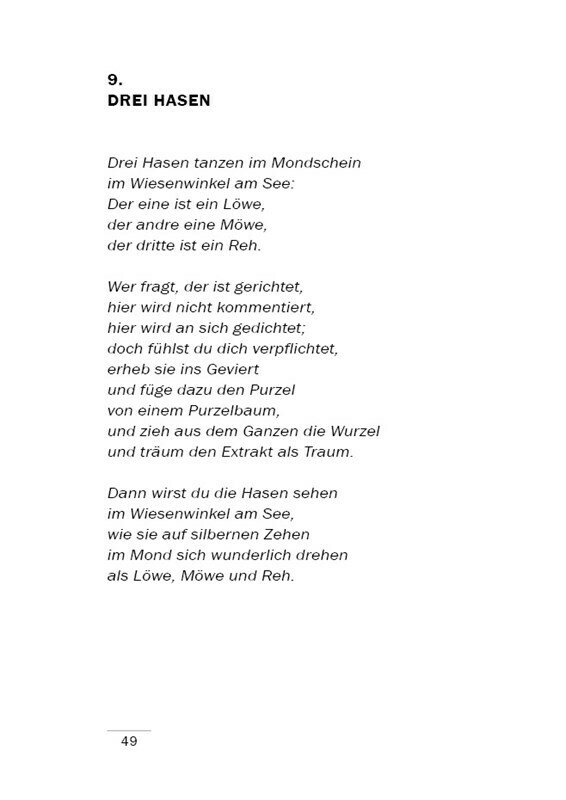 9.
DREI HASEN

Drei Hasen tanzen im Mondschein
im Wiesenwinkel am See:
Der eine ist ein Löwe,
der andre eine Möwe,
der dritte ist ein Reh.

Wer fragt, der ist gerichtet,
hier wird nicht kommentiert,
hier wird an sich gedichtet;
doch fühlst du dich verpflichtet,
erheb sie ins Geviert
und füge dazu den Purzel
von einem Purzelbaum,
und zieh aus dem Ganzen die Wurzel
und träum den Extrakt als Traum.

Dann wirst du die Hasen sehen
im Wiesenwinkel am See,
wie sie auf silbernen Zehen
im Mond sich wunderlich drehen
als Löwe, Möwe und Reh.

49